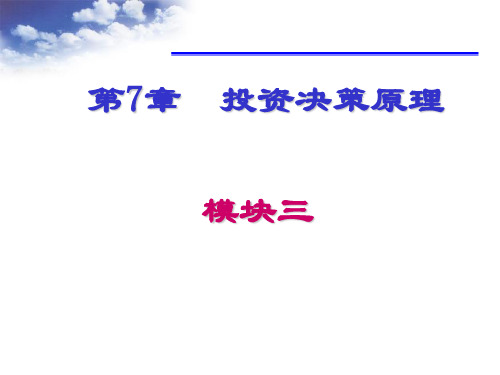 第7章　投资决策原理

模块三